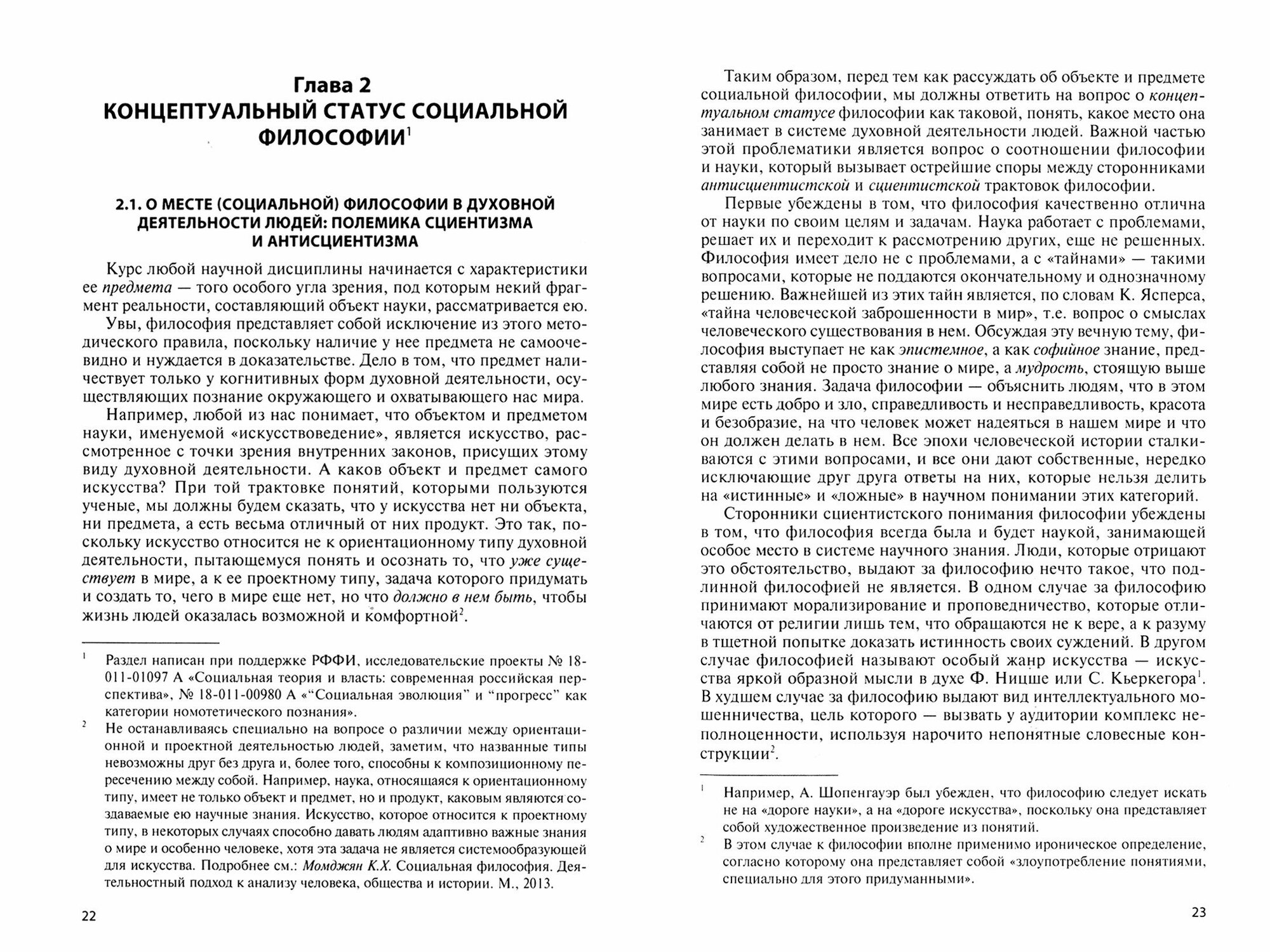 Глава 2
КОНЦЕПТУАЛЬНЫЙ СТАТУС СОЦИАЛЬНОЙ ФИЛОСОФИИ$^1$

2.1. О МЕСТЕ (СОЦИАЛЬНОЙ) ФИЛОСОФИИ В ДУХОВНОЙ ДЕЯТЕЛЬНОСТИ ЛЮДЕЙ: ПОЛЕМИКА СЦИЕНТИЗМА И АНТИСЦИЕНТИЗМА

Курс любой научной дисциплины начинается с характеристики ее предмета — того особого угла зрения, под которым некий фрагмент реальности, составляющий объект науки, рассматривается ею.

Увы, философия представляет собой исключение из этого методического правила, поскольку наличие у нее предмета не самоочевидно и нуждается в доказательстве. Дело в том, что предмет наличествует только у когнитивных форм духовной деятельности, осуществляющих познание окружающего и охватывающего нас мира.

Например, любой из нас понимает, что объектом и предметом науки, именуемой «искусствоведение», является искусство, рассмотренное с точки зрения внутренних законов, присущих этому виду духовной деятельности. А каков объект и предмет самого искусства? При той трактовке понятий, которыми пользуются ученые, мы должны будем сказать, что у искусства нет ни объекта, ни предмета, а есть весьма отличный от них продукт. Это так, поскольку искусство относится не к ориентационному типу духовной деятельности, пытающемуся понять и осознать то, что уже существует в мире, а к ее проектному типу, задача которого придумать и создать то, чего в мире еще нет, но что должно в нем быть, чтобы жизнь людей оказалась возможной и комфортной$^2$.

$^1$ Раздел написан при поддержке РФФИ, исследовательские проекты № 18-011-01097 А «Социальная теория и власть: современная российская перспектива», № 18-011-00980 А «“Социальная эволюция” и “прогресс” как категории номотетического познания».

$^2$ Не останавливаясь специально на вопросе о различии между ориентационной и проектной деятельностью людей, заметим, что названные типы невозможны друг без друга и, более того, способны к композиционному пересечению между собой. Например, наука, относящаяся к ориентационному типу, имеет не только объект и предмет, но и продукт, каковым являются создаваемые ею научные знания. Искусство, которое относится к проектному типу, в некоторых случаях способно давать людям адаптивно важные знания о мире и особенно человеке, хотя эта задача не является системообразующей для искусства. Подробнее см.: Момджян К.Х. Социальная философия. Деятельностный подход к анализу человека, общества и истории. М., 2013.

22

Таким образом, перед тем как рассуждать об объекте и предмете социальной философии, мы должны ответить на вопрос о концептуальном статусе философии как таковой, понять, какое место она занимает в системе духовной деятельности людей. Важной частью этой проблематики является вопрос о соотношении философии и науки, который вызывает острейшие споры между сторонниками антисциентистской и сциентистской трактовок философии.

Первые убеждены в том, что философия качественно отлична от науки по своим целям и задачам. Наука работает с проблемами, решает их и переходит к рассмотрению других, еще не решенных. Философия имеет дело не с проблемами, а с «тайнами» — такими вопросами, которые не поддаются окончательному и однозначному решению. Важнейшей из этих тайн является, по словам К. Ясперса, «тайна человеческой заброшенности в мир», т.е. вопрос о смыслах человеческого существования в нем. Обсуждая эту вечную тему, философия выступает не как эпистемное, а как софийное знание, представляя собой не просто знание о мире, а мудрость, стоящую выше любого знания. Задача философии — объяснить людям, что в этом мире есть добро и зло, справедливость и несправедливость, красота и безобразие, на что человек может надеяться в нашем мире и что он должен делать в нем. Все эпохи человеческой истории сталкиваются с этими вопросами, и все они дают собственные, нередко исключающие друг друга ответы на них, которые нельзя делить на «истинные» и «ложные» в научном понимании этих категорий.

Сторонники сциентистского понимания философии убеждены в том, что философия всегда была и будет наукой, занимающей особое место в системе научного знания. Люди, которые отрицают это обстоятельство, выдают за философию нечто такое, что подлинной философией не является. В одном случае за философию принимают морализирование и проповедничество, которые отличаются от религии лишь тем, что обращаются не к вере, а к разуму в тщетной попытке доказать истинность своих суждений. В другом случае философией называют особый жанр искусства — искусства яркой образной мысли в духе Ф. Ницше или С. Кьеркегора$^1$. В худшем случае за философию выдают вид интеллектуального мошенничества, цель которого — вызвать у аудитории комплекс неполноценности, используя нарочито непонятные словесные конструкции$^2$.

$^1$ Например, А. Шопенгауэр был убежден, что философию следует искать не на «дороге науки», а на «дороге искусства», поскольку она представляет собой художественное произведение из понятий.

$^2$ В этом случае к философии вполне применимо ироническое определение, согласно которому она представляет собой «злоупотребление понятиями, специально для этого придуманными».

23